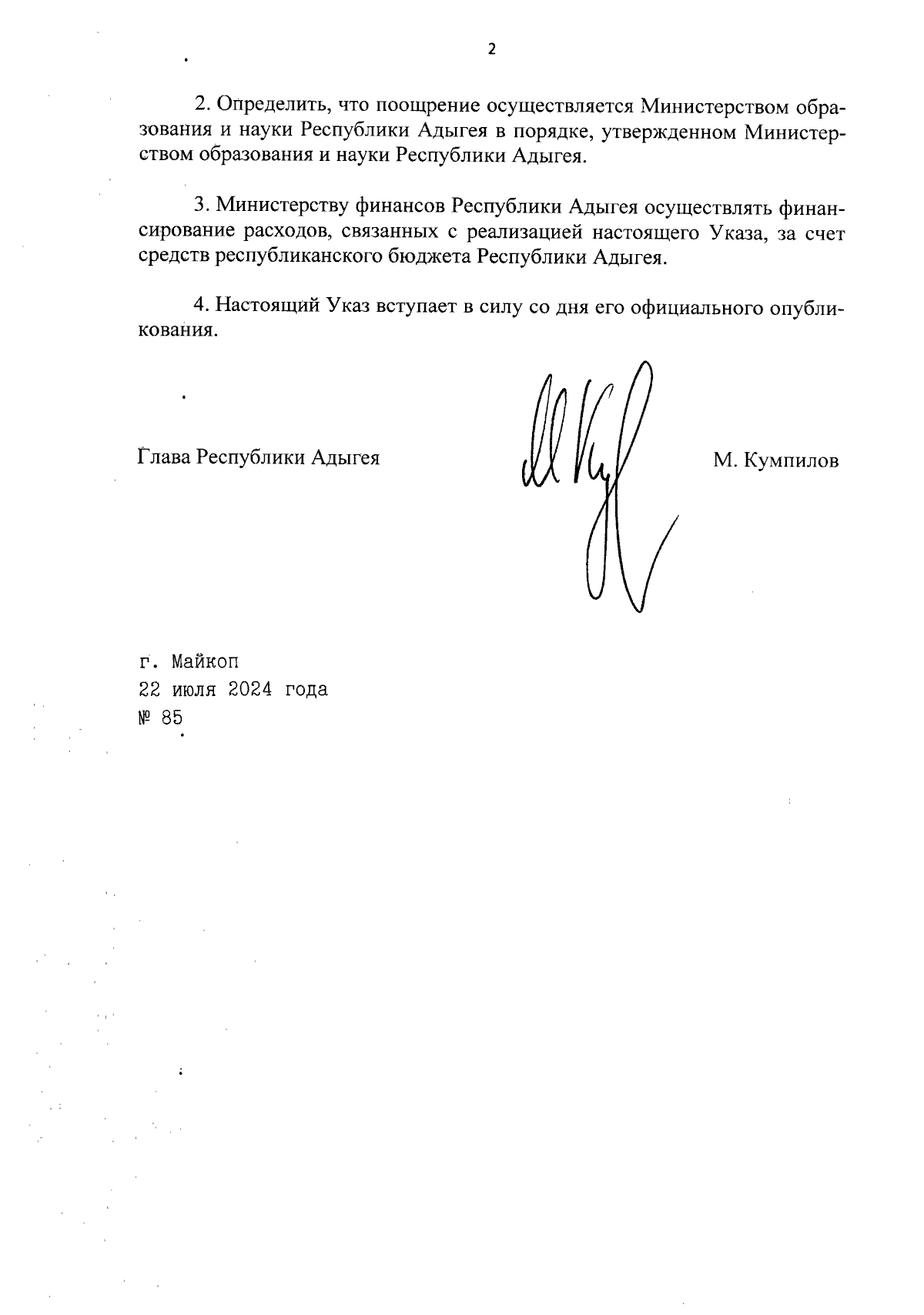 2

2. Определить, что поощрение осуществляется Министерством образования и науки Республики Адыгея в порядке, утвержденном Министерством образования и науки Республики Адыгея.

3. Министерству финансов Республики Адыгея осуществлять финансирование расходов, связанных с реализацией настоящего Указа, за счет средств республиканского бюджета Республики Адыгея.

4. Настоящий Указ вступает в силу со дня его официального опубликования.

Глава Республики Адыгея

М. Кумпилов

г. Майкоп
22 июля 2024 года
№ 85